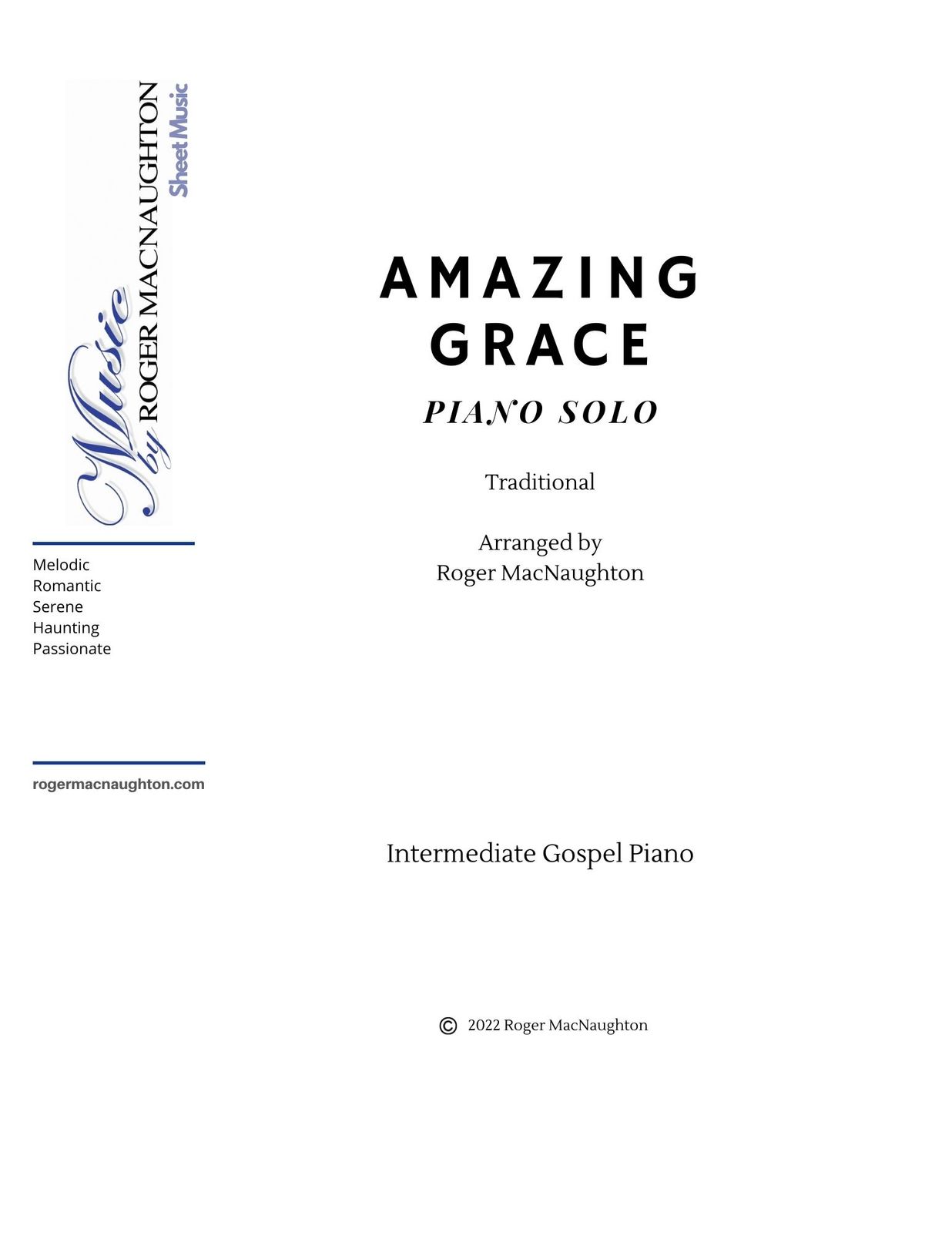 Music by ROGER MACNAUGHTON Sheet Music

Melodic
Romantic
Serene
Haunting
Passionate

rogermacnaughton.com

AMAZING GRACE

PIANO SOLO

Traditional

Arranged by
Roger MacNaughton

Intermediate Gospel Piano

© 2022 Roger MacNaughton